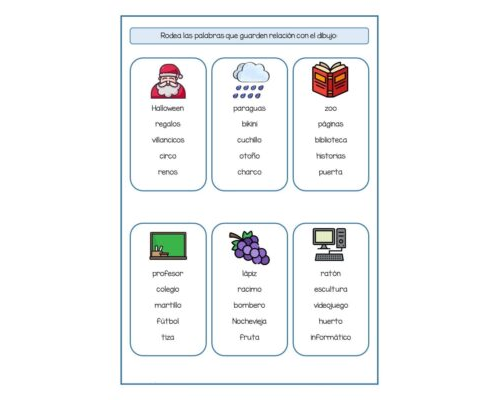 Rodea las palabras que guarden relación con el dibujo:

Halloween
regalos
villancicos
circo
renos

paraguas
bikini
cuchillo
otoño
charco

zoo
páginas
biblioteca
historias
puerta

profesor
colegio
martillo
fútbol
tiza

lápiz
racimo
bombero
Nochevieja
fruta

ratón
escultura
videojuego
huerto
informático